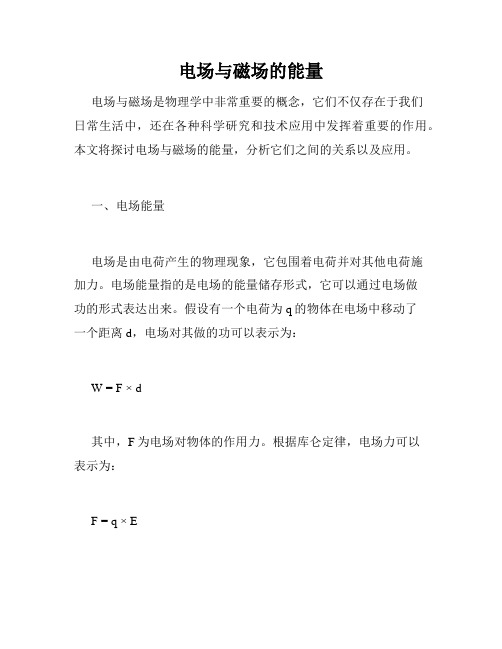 电场与磁场的能量

电场与磁场是物理学中非常重要的概念，它们不仅存在于我们日常生活中，还在各种科学研究和技术应用中发挥着重要的作用。本文将探讨电场与磁场的能量，分析它们之间的关系以及应用。

一、电场能量

电场是由电荷产生的物理现象，它包围着电荷并对其他电荷施加力。电场能量指的是电场的能量储存形式，它可以通过电场做功的形式表达出来。假设有一个电荷为 q 的物体在电场中移动了一个距离 d，电场对其做的功可以表示为：

$W = F \times d$

其中，F 为电场对物体的作用力。根据库仑定律，电场力可以表示为：

$F = q \times E$